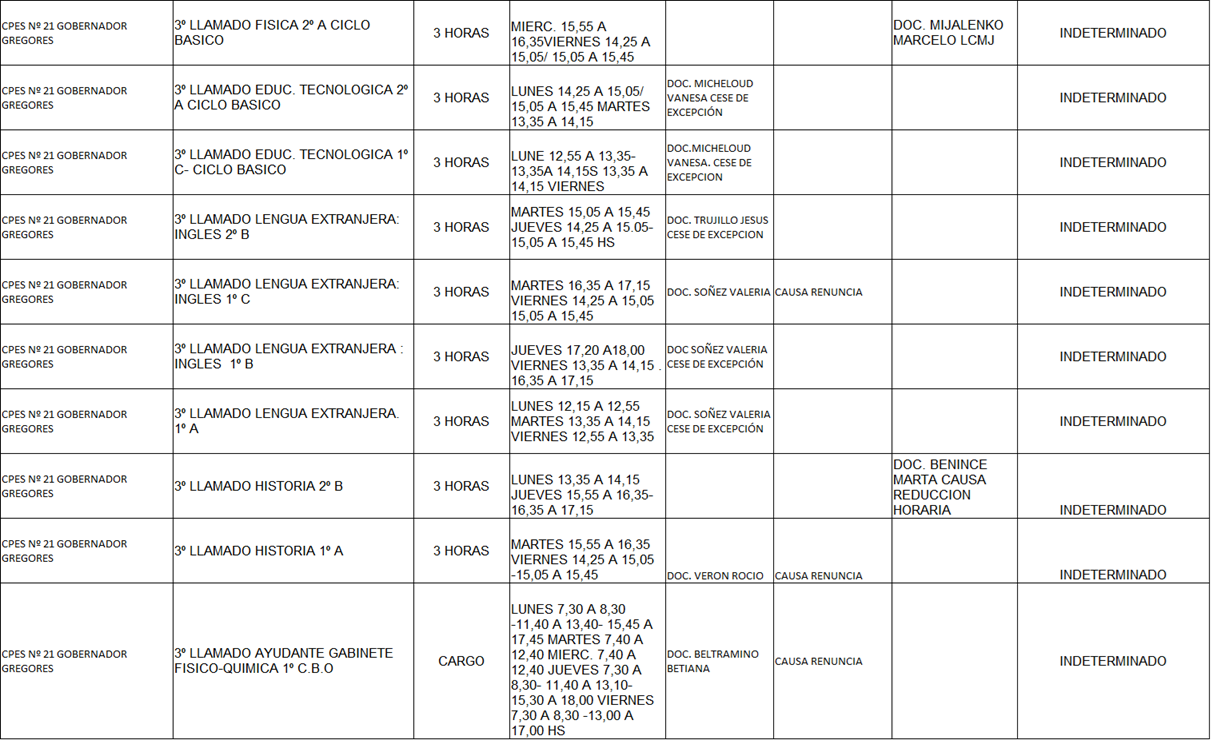 | | | | | | | | |
|---|---|---|---|---|---|---|---|
| CPES Nº 21 GOBERNADOR GREGORES | 3º LLAMADO FISICA 2º A CICLO BASICO | 3 HORAS | MIERC. 15,55 A 16,35VIERNES 14,25 A 15,05/ 15,05 A 15,45 | | | DOC. MIJALENKO MARCELO LCMJ | INDETERMINADO |
| CPES Nº 21 GOBERNADOR GREGORES | 3º LLAMADO EDUC. TECNOLOGICA 2º A CICLO BASICO | 3 HORAS | LUNES 14,25 A 15,05/ 15,05 A 15,45 MARTES 13,35 A 14,15 | DOC. MICHELOUD VANESA CESE DE EXCEPCIÓN | | | INDETERMINADO |
| CPES Nº 21 GOBERNADOR GREGORES | 3º LLAMADO EDUC. TECNOLOGICA 1º C- CICLO BASICO | 3 HORAS | LUNE 12,55 A 13,35- 13,35A 14,15S 13,35 A 14,15 VIERNES | DOC.MICHELOUD VANESA. CESE DE EXCEPCION | | | INDETERMINADO |
| CPES Nº 21 GOBERNADOR GREGORES | 3º LLAMADO LENGUA EXTRANJERA: INGLES 2º B | 3 HORAS | MARTES 15,05 A 15,45 JUEVES 14,25 A 15.05- 15,05 A 15,45 HS | DOC. TRUJILLO JESUS CESE DE EXCEPCION | | | INDETERMINADO |
| CPES Nº 21 GOBERNADOR GREGORES | 3º LLAMADO LENGUA EXTRANJERA: INGLES 1º C | 3 HORAS | MARTES 16,35 A 17,15 VIERNES 14,25 A 15,05 15,05 A 15,45 | DOC. SOÑEZ VALERIA | CAUSA RENUNCIA | | INDETERMINADO |
| CPES Nº 21 GOBERNADOR GREGORES | 3º LLAMADO LENGUA EXTRANJERA : INGLES 1º B | 3 HORAS | JUEVES 17,20 A18,00 VIERNES 13,35 A 14,15 . 16,35 A 17,15 | DOC SOÑEZ VALERIA CESE DE EXCEPCIÓN | | | INDETERMINADO |
| CPES Nº 21 GOBERNADOR GREGORES | 3º LLAMADO LENGUA EXTRANJERA. 1º A | 3 HORAS | LUNES 12,15 A 12,55 MARTES 13,35 A 14,15 VIERNES 12,55 A 13,35 | DOC. SOÑEZ VALERIA CESE DE EXCEPCIÓN | | | INDETERMINADO |
| CPES Nº 21 GOBERNADOR GREGORES | 3º LLAMADO HISTORIA 2º B | 3 HORAS | LUNES 13,35 A 14,15 JUEVES 15,55 A 16,35- 16,35 A 17,15 | | | DOC. BENINCE MARTA CAUSA REDUCCION HORARIA | INDETERMINADO |
| CPES Nº 21 GOBERNADOR GREGORES | 3º LLAMADO HISTORIA 1º A | 3 HORAS | MARTES 15,55 A 16,35 VIERNES 14,25 A 15,05 -15,05 A 15,45 | DOC. VERON ROCIO | CAUSA RENUNCIA | | INDETERMINADO |
| CPES Nº 21 GOBERNADOR GREGORES | 3º LLAMADO AYUDANTE GABINETE FISICO-QUIMICA 1º C.B.O | CARGO | LUNES 7,30 A 8,30 -11,40 A 13,40- 15,45 A 17,45 MARTES 7,40 A 12,40 MIERC. 7,40 A 12,40 JUEVES 7,30 A 8,30- 11,40 A 13,10- 15,30 A 18,00 VIERNES 7,30 A 8,30 -13,00 A 17,00 HS | DOC. BELTRAMINO BETIANA | CAUSA RENUNCIA | | INDETERMINADO |